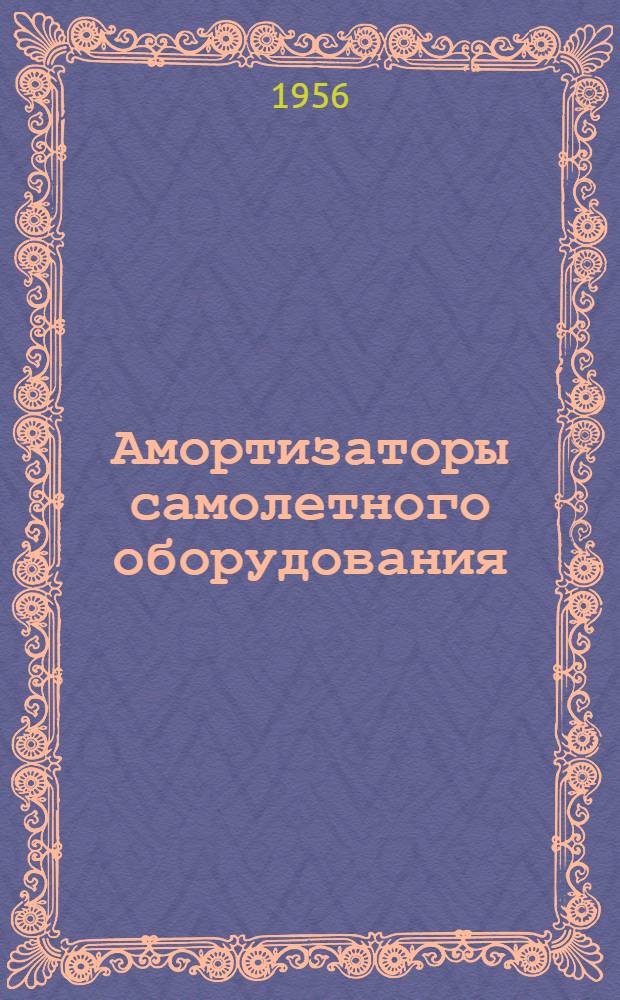 1956

Амортизаторы самолетного оборудования